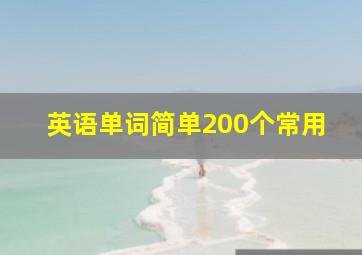 英语单词简单200个常用